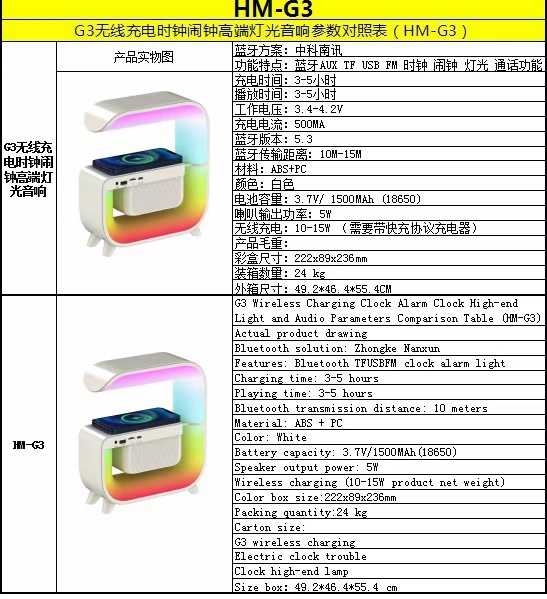 HM-G3

G3无线充电时钟闹钟高端灯光音响参数对照表（HM-G3）

G3无线充电时钟闹钟高端灯光音响

产品实物图

蓝牙方案：中科南讯
功能特点：蓝牙AUX TF USB FM 时钟 闹钟 灯光 通话功能
充电时间：3-5小时
播放时间：3-5小时
工作电压：3.4-4.2V
充电电流：500MA
蓝牙版本：5.3
蓝牙传输距离：10M-15M
材料：ABS+PC
颜色：白色
电池容量：3.7V/ 1500MAh (18650)
喇叭输出功率：5W
无线充电：10-15W （需要带快充协议充电器）
产品毛重：
彩盒尺寸：222x89x236mm
装箱数量：24 kg
外箱尺寸：49.2*46.4*55.4CM

HM-G3

G3 Wireless Charging Clock Alarm Clock High-end Light and Audio Parameters Comparison Table (HM-G3)
Actual product drawing
Bluetooth solution: Zhongke Nanxun
Features: Bluetooth TFUSBFM clock alarm light
Charging time: 3-5 hours
Playing time: 3-5 hours
Bluetooth transmission distance: 10 meters
Material: ABS + PC
Color: White
Battery capacity: 3.7V/1500MAh(18650)
Speaker output power: 5W
Wireless charging (10-15W product net weight)
Color box size:222x89x236mm
Packing quantity:24 kg
Carton size:
G3 wireless charging
Electric clock trouble
Clock high-end lamp
Size box: 49.2*46.4*55.4 cm